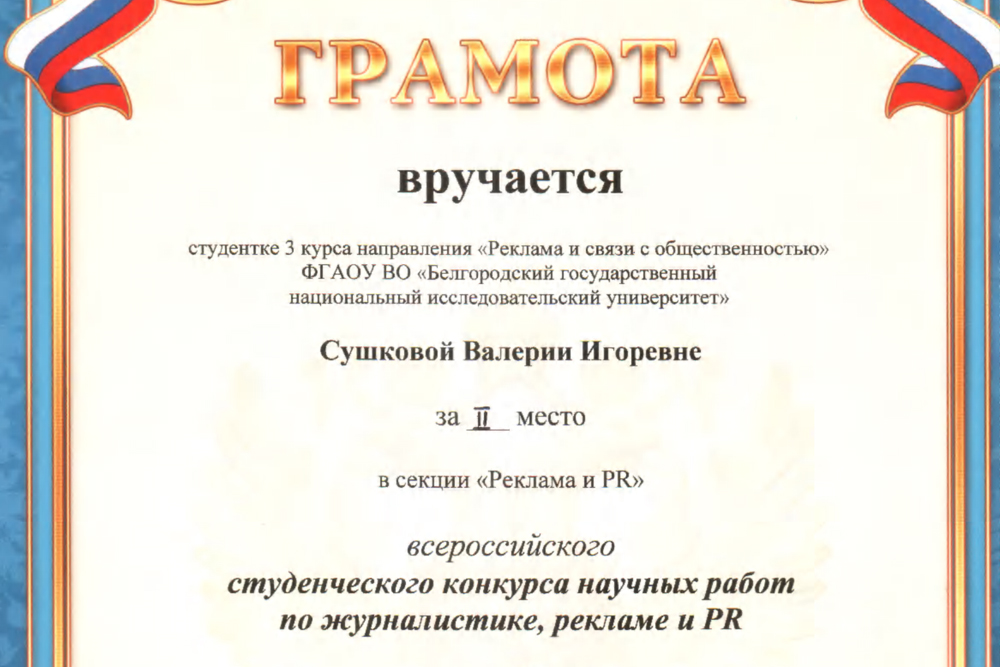 ГРАМОТА

вручается

студентке 3 курса направления «Реклама и связи с общественностью» ФГАОУ ВО «Белгородский государственный национальный исследовательский университет»

Сушковой Валерии Игоревне

за II место

в секции «Реклама и PR»

всероссийского студенческого конкурса научных работ по журналистике, рекламе и PR